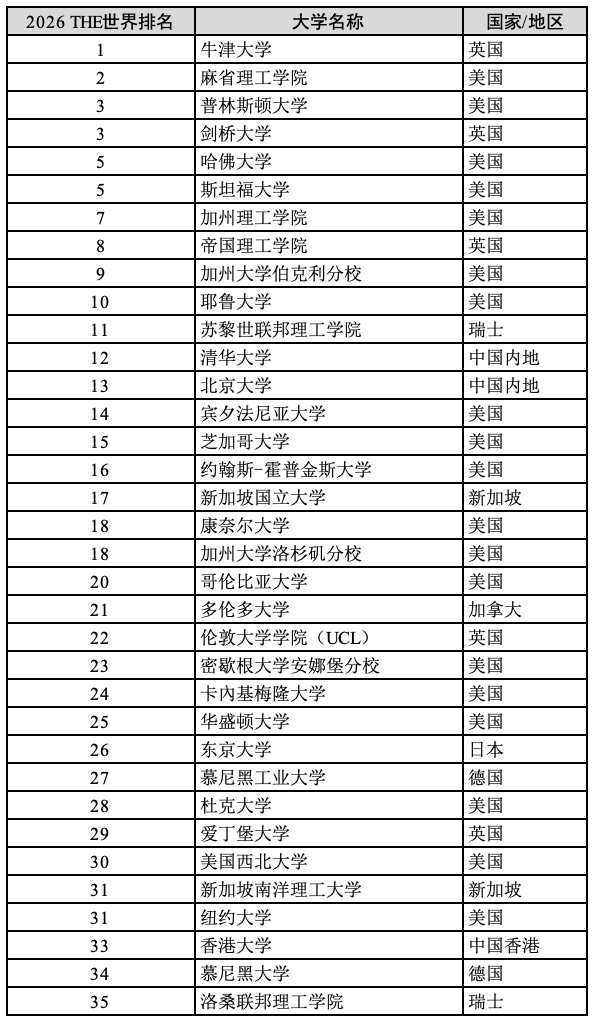 | 2026 THE世界排名 | 大学名称 | 国家/地区 |
|---|---|---|
| 1 | 牛津大学 | 英国 |
| 2 | 麻省理工学院 | 美国 |
| 3 | 普林斯顿大学 | 美国 |
| 3 | 剑桥大学 | 英国 |
| 5 | 哈佛大学 | 美国 |
| 5 | 斯坦福大学 | 美国 |
| 7 | 加州理工学院 | 美国 |
| 8 | 帝国理工学院 | 英国 |
| 9 | 加州大学伯克利分校 | 美国 |
| 10 | 耶鲁大学 | 美国 |
| 11 | 苏黎世联邦理工学院 | 瑞士 |
| 12 | 清华大学 | 中国内地 |
| 13 | 北京大学 | 中国内地 |
| 14 | 宾夕法尼亚大学 | 美国 |
| 15 | 芝加哥大学 | 美国 |
| 16 | 约翰斯-霍普金斯大学 | 美国 |
| 17 | 新加坡国立大学 | 新加坡 |
| 18 | 康奈尔大学 | 美国 |
| 18 | 加州大学洛杉矶分校 | 美国 |
| 20 | 哥伦比亚大学 | 美国 |
| 21 | 多伦多大学 | 加拿大 |
| 22 | 伦敦大学学院（UCL） | 英国 |
| 23 | 密歇根大学安娜堡分校 | 美国 |
| 24 | 卡内基梅隆大学 | 美国 |
| 25 | 华盛顿大学 | 美国 |
| 26 | 东京大学 | 日本 |
| 27 | 慕尼黑工业大学 | 德国 |
| 28 | 杜克大学 | 美国 |
| 29 | 爱丁堡大学 | 英国 |
| 30 | 美国西北大学 | 美国 |
| 31 | 新加坡南洋理工大学 | 新加坡 |
| 31 | 纽约大学 | 美国 |
| 33 | 香港大学 | 中国香港 |
| 34 | 慕尼黑大学 | 德国 |
| 35 | 洛桑联邦理工学院 | 瑞士 |